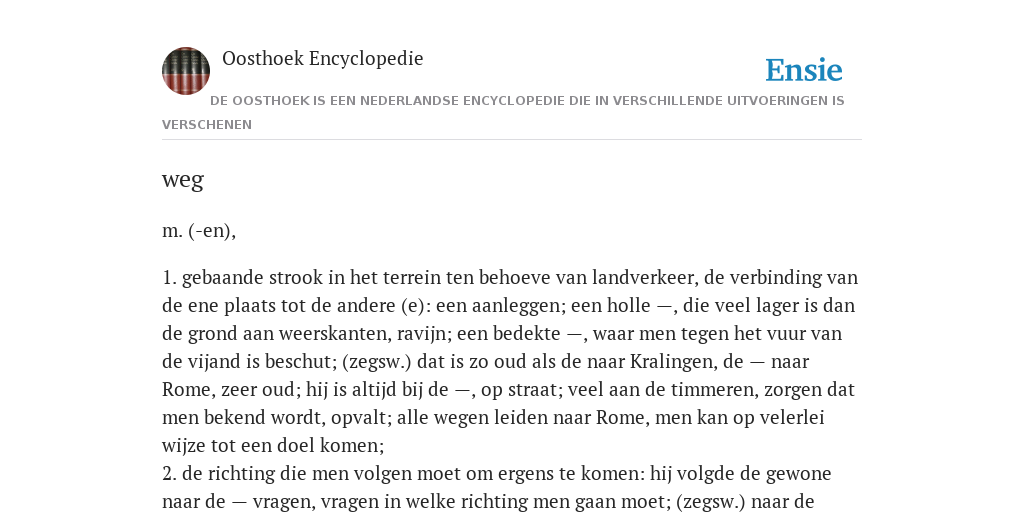 Oosthoek Encyclopedie

Ensie

DE OOSTHOEK IS EEN NEDERLANDSE ENCYCLOPEDIE DIE IN VERSCHILLENDE UITVOERINGEN IS VERSCHENEN

weg

m. (-en),

1. gebaande strook in het terrein ten behoeve van landverkeer, de verbinding van de ene plaats tot de andere (e): een aanleggen; een holle —, die veel lager is dan de grond aan weerskanten, ravijn; een bedekte —, waar men tegen het vuur van de vijand is beschut; (zegsw.) dat is zo oud als de naar Kralingen, de — naar Rome, zeer oud; hij is altijd bij de —, op straat; veel aan de timmeren, zorgen dat men bekend wordt, opvalt; alle wegen leiden naar Rome, men kan op velerlei wijze tot een doel komen;
2. de richting die men volgen moet om ergens te komen: hij volgde de gewone naar de — vragen, vragen in welke richting men gaan moet; (zegsw.) naar de